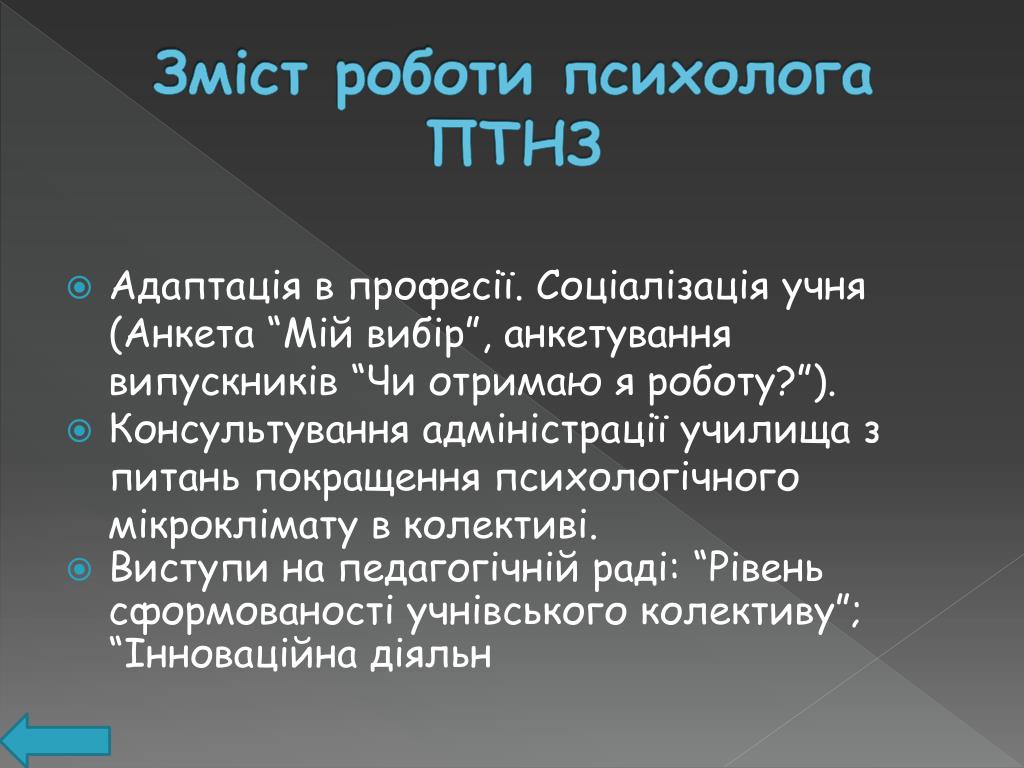 Зміст роботи психолога ПТНЗ

Адаптація в професії. Соціалізація учня (Анкета “Мій вибір”, анкетування випускників “Чи отримаю я роботу?”).

Консультування адміністрації училища з питань покращення психологічного мікроклімату в колективі.

Виступи на педагогічній раді: “Рівень сформованості учнівського колективу”; “Інноваційна діяльн